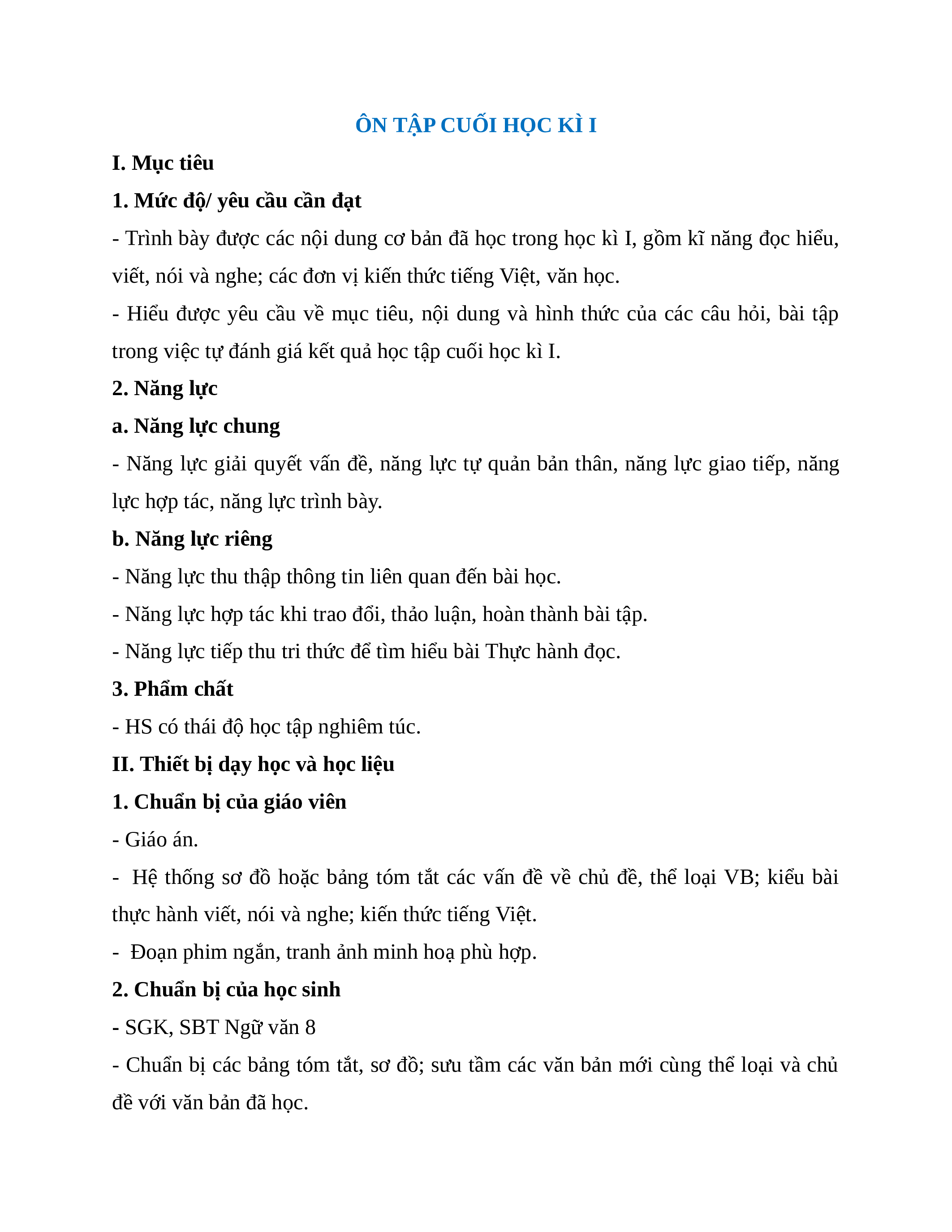 ÔN TẬP CUỐI HỌC KÌ I

I. Mục tiêu

1. Mức độ/ yêu cầu cần đạt

- Trình bày được các nội dung cơ bản đã học trong học kì I, gồm kĩ năng đọc hiểu, viết, nói và nghe; các đơn vị kiến thức tiếng Việt, văn học.

- Hiểu được yêu cầu về mục tiêu, nội dung và hình thức của các câu hỏi, bài tập trong việc tự đánh giá kết quả học tập cuối học kì I.

2. Năng lực

a. Năng lực chung

- Năng lực giải quyết vấn đề, năng lực tự quản bản thân, năng lực giao tiếp, năng lực hợp tác, năng lực trình bày.

b. Năng lực riêng

- Năng lực thu thập thông tin liên quan đến bài học.

- Năng lực hợp tác khi trao đổi, thảo luận, hoàn thành bài tập.

- Năng lực tiếp thu tri thức để tìm hiểu bài Thực hành đọc.

3. Phẩm chất

- HS có thái độ học tập nghiêm túc.

II. Thiết bị dạy học và học liệu

1. Chuẩn bị của giáo viên

- Giáo án.

- Hệ thống sơ đồ hoặc bảng tóm tắt các vấn đề về chủ đề, thể loại VB; kiểu bài thực hành viết, nói và nghe; kiến thức tiếng Việt.

- Đoạn phim ngắn, tranh ảnh minh hoạ phù hợp.

2. Chuẩn bị của học sinh

- SGK, SBT Ngữ văn 8

- Chuẩn bị các bảng tóm tắt, sơ đồ; sưu tầm các văn bản mới cùng thể loại và chủ đề với văn bản đã học.